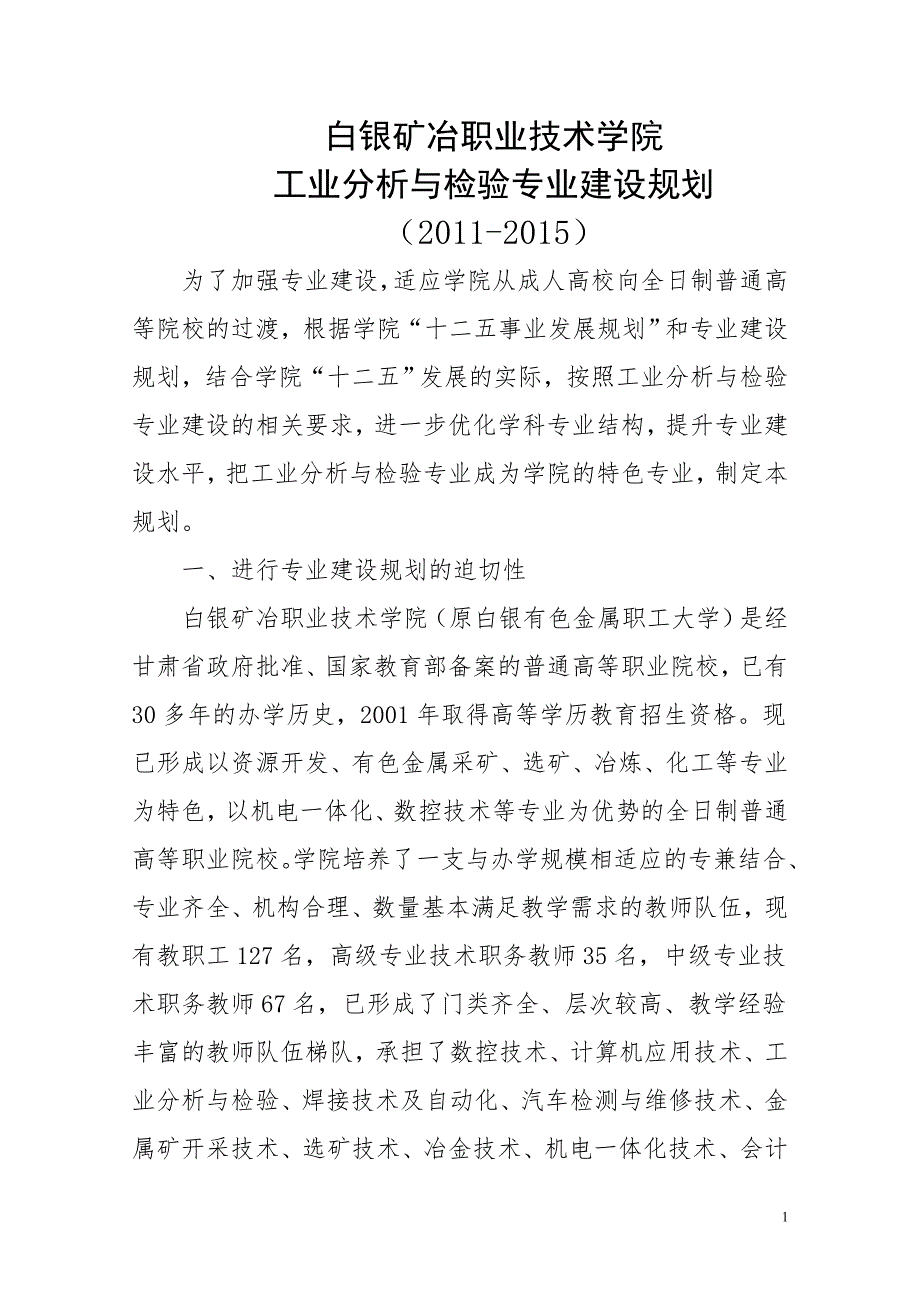 白银矿冶职业技术学院
工业分析与检验专业建设规划
（2011-2015）

为了加强专业建设，适应学院从成人高校向全日制普通高等院校的过渡，根据学院“十二五事业发展规划”和专业建设规划，结合学院“十二五”发展的实际，按照工业分析与检验专业建设的相关要求，进一步优化学科专业结构，提升专业建设水平，把工业分析与检验专业成为学院的特色专业，制定本规划。

一、进行专业建设规划的迫切性

白银矿冶职业技术学院（原白银有色金属职工大学）是经甘肃省政府批准、国家教育部备案的普通高等职业院校，已有30多年的办学历史，2001年取得高等学历教育招生资格。现已形成以资源开发、有色金属采矿、选矿、冶炼、化工等专业为特色，以机电一体化、数控技术等专业为优势的全日制普通高等职业院校。学院培养了一支与办学规模相适应的专兼结合、专业齐全、机构合理、数量基本满足教学需求的教师队伍，现有教职工127名，高级专业技术职务教师35名，中级专业技术职务教师67名，已形成了门类齐全、层次较高、教学经验丰富的教师队伍梯队，承担了数控技术、计算机应用技术、工业分析与检验、焊接技术及自动化、汽车检测与维修技术、金属矿开采技术、选矿技术、冶金技术、机电一体化技术、会计

1